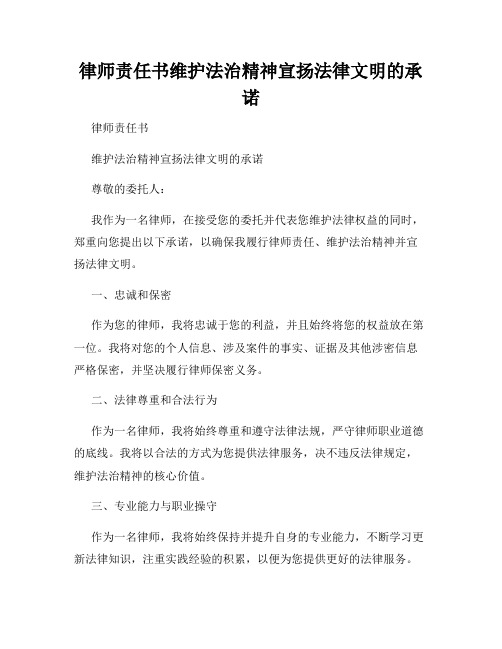 律师责任书维护法治精神宣扬法律文明的承诺

律师责任书

维护法治精神宣扬法律文明的承诺

尊敬的委托人：

我作为一名律师，在接受您的委托并代表您维护法律权益的同时，郑重向您提出以下承诺，以确保我履行律师责任、维护法治精神并宣扬法律文明。

一、忠诚和保密

作为您的律师，我将忠诚于您的利益，并且始终将您的权益放在第一位。我将对您的个人信息、涉及案件的事实、证据及其他涉密信息严格保密，并坚决履行律师保密义务。

二、法律尊重和合法行为

作为一名律师，我将始终尊重和遵守法律法规，严守律师职业道德的底线。我将以合法的方式为您提供法律服务，决不违反法律规定，维护法治精神的核心价值。

三、专业能力与职业操守

作为一名律师，我将始终保持并提升自身的专业能力，不断学习更新法律知识，注重实践经验的积累，以便为您提供更好的法律服务。